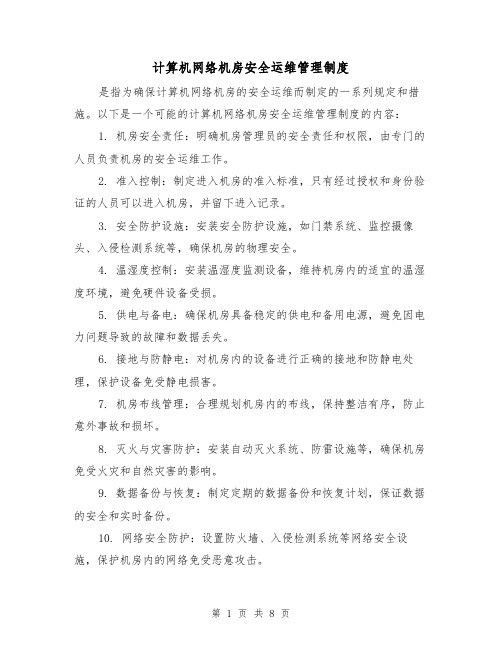 计算机网络机房安全运维管理制度

是指为确保计算机网络机房的安全运维而制定的一系列规定和措施。以下是一个可能的计算机网络机房安全运维管理制度的内容：

1. 机房安全责任：明确机房管理员的安全责任和权限，由专门的人员负责机房的安全运维工作。

2. 准入控制：制定进入机房的准入标准，只有经过授权和身份验证的人员可以进入机房，并留下进入记录。

3. 安全防护设施：安装安全防护设施，如门禁系统、监控摄像头、入侵检测系统等，确保机房的物理安全。

4. 温湿度控制：安装温湿度监测设备，维持机房内的适宜的温湿度环境，避免硬件设备受损。

5. 供电与备电：确保机房具备稳定的供电和备用电源，避免因电力问题导致的故障和数据丢失。

6. 接地与防静电：对机房内的设备进行正确的接地和防静电处理，保护设备免受静电损害。

7. 机房布线管理：合理规划机房内的布线，保持整洁有序，防止意外事故和损坏。

8. 灭火与灾害防护：安装自动灭火系统、防雷设施等，确保机房免受火灾和自然灾害的影响。

9. 数据备份与恢复：制定定期的数据备份和恢复计划，保证数据的安全和实时备份。

10. 网络安全防护：设置防火墙、入侵检测系统等网络安全设施，保护机房内的网络免受恶意攻击。

第 1 页 共 8 页